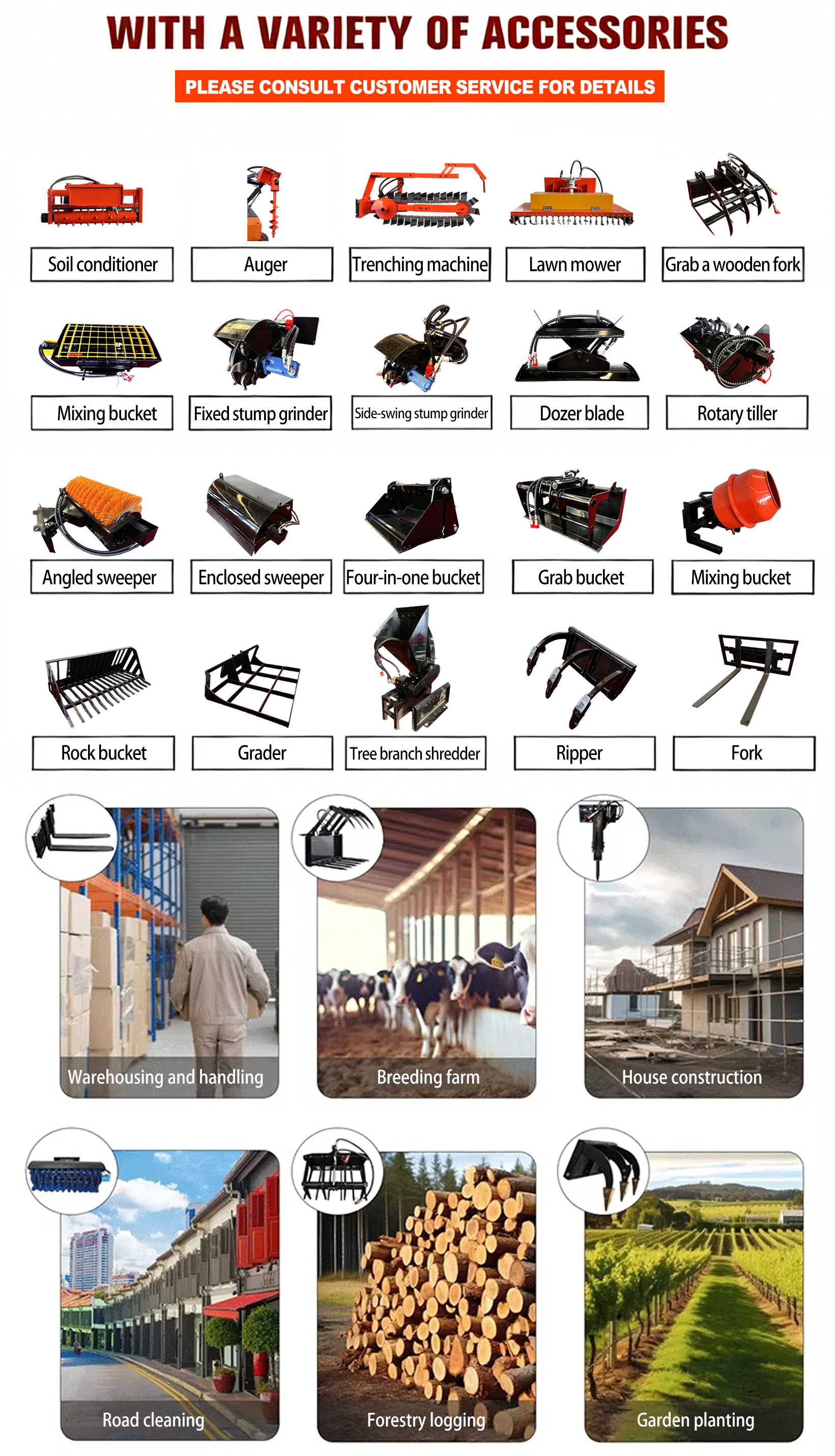 WITH A VARIETY OF ACCESSORIES

PLEASE CONSULT CUSTOMER SERVICE FOR DETAILS

Soil conditioner

Auger

Trenching machine

Lawn mower

Grab a wooden fork

Mixing bucket

Fixed stump grinder

Side-swing stump grinder

Dozer blade

Rotary tiller

Angled sweeper

Enclosed sweeper

Four-in-one bucket

Grab bucket

Mixing bucket

Rock bucket

Grader

Tree branch shredder

Ripper

Fork

Warehousing and handling

Breeding farm

House construction

Road cleaning

Forestry logging

Garden planting